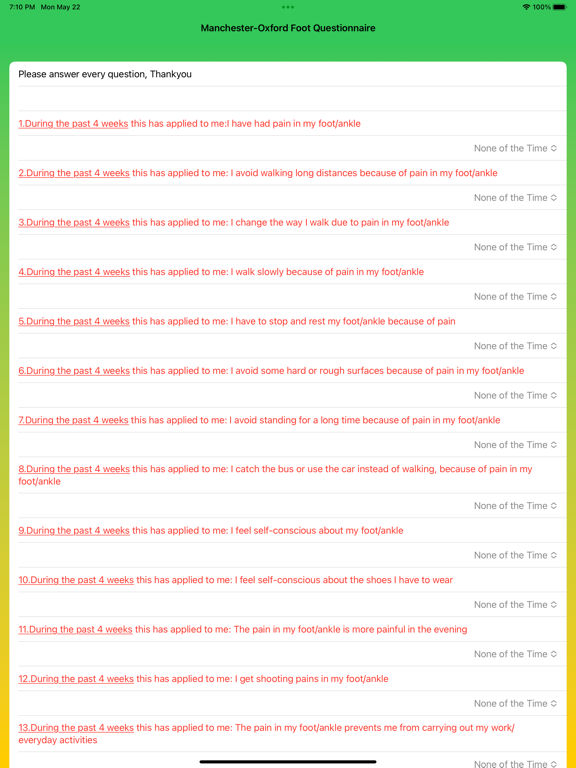 7:10 PM Mon May 22
100%

Manchester-Oxford Foot Questionnaire

Please answer every question, Thankyou

1.During the past 4 weeks this has applied to me:I have had pain in my foot/ankle

None of the Time

2.During the past 4 weeks this has applied to me: I avoid walking long distances because of pain in my foot/ankle

None of the Time

3.During the past 4 weeks this has applied to me: I change the way I walk due to pain in my foot/ankle

None of the Time

4.During the past 4 weeks this has applied to me: I walk slowly because of pain in my foot/ankle

None of the Time

5.During the past 4 weeks this has applied to me: I have to stop and rest my foot/ankle because of pain

None of the Time

6.During the past 4 weeks this has applied to me: I avoid some hard or rough surfaces because of pain in my foot/ankle

None of the Time

7.During the past 4 weeks this has applied to me: I avoid standing for a long time because of pain in my foot/ankle

None of the Time

8.During the past 4 weeks this has applied to me: I catch the bus or use the car instead of walking, because of pain in my foot/ankle

None of the Time

9.During the past 4 weeks this has applied to me: I feel self-conscious about my foot/ankle

None of the Time

10.During the past 4 weeks this has applied to me: I feel self-conscious about the shoes I have to wear

None of the Time

11.During the past 4 weeks this has applied to me: The pain in my foot/ankle is more painful in the evening

None of the Time

12.During the past 4 weeks this has applied to me: I get shooting pains in my foot/ankle

None of the Time

13.During the past 4 weeks this has applied to me: The pain in my foot/ankle prevents me from carrying out my work/ everyday activities

None of the Time